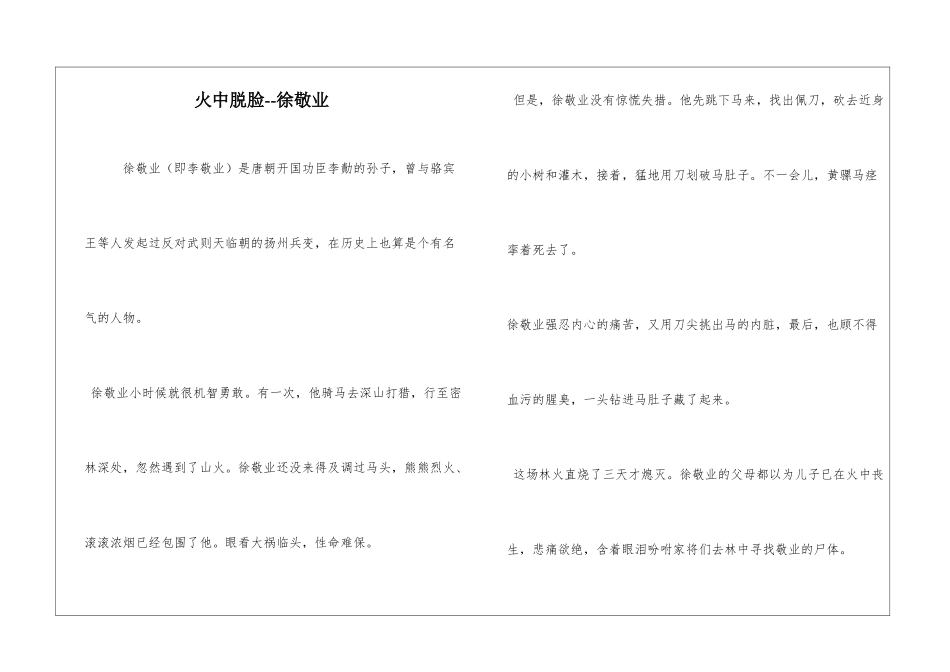 火中脱脸--徐敬业

徐敬业（即李敬业）是唐朝开国功臣李勣的孙子，曾与骆宾王等人发起过反对武则天临朝的扬州兵变，在历史上也算是个有名气的人物。

徐敬业小时候就很机智勇敢。有一次，他骑马去深山打猎，行至密林深处，忽然遇到了山火。徐敬业还没来得及调过马头，熊熊烈火、滚滚浓烟已经包围了他。眼看大祸临头，性命难保。

但是，徐敬业没有惊慌失措。他先跳下马来，找出佩刀，砍去近身的小树和灌木，接着，猛地用刀划破马肚子。不一会儿，黄骠马痉挛着死去了。

徐敬业强忍内心的痛苦，又用刀尖挑出马的内脏，最后，也顾不得血污的腥臭，一头钻进马肚子藏了起来。

这场林火直烧了三天才熄灭。徐敬业的父母都以为儿子已在火中丧生，悲痛欲绝，含着眼泪吩咐家将们去林中寻找敬业的尸体。